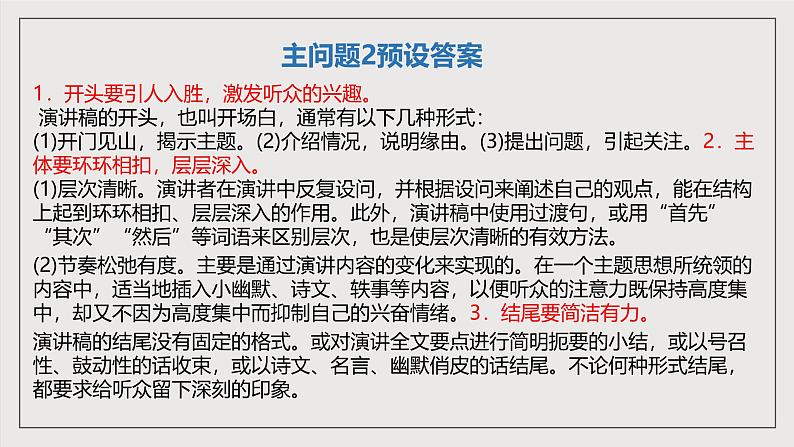 主问题2预设答案

1．开头要引人入胜，激发听众的兴趣。

演讲稿的开头，也叫开场白，通常有以下几种形式：

(1)开门见山，揭示主题。(2)介绍情况，说明缘由。(3)提出问题，引起关注。2．主体要环环相扣，层层深入。

(1)层次清晰。演讲者在演讲中反复设问，并根据设问来阐述自己的观点，能在结构上起到环环相扣、层层深入的作用。此外，演讲稿中使用过渡句，或用“首先”“其次”“然后”等词语来区别层次，也是使层次清晰的有效方法。

(2)节奏松弛有度。主要是通过演讲内容的变化来实现的。在一个主题思想所统领的内容中，适当地插入小幽默、诗文、轶事等内容，以便听众的注意力既保持高度集中，却又不因为高度集中而抑制自己的兴奋情绪。3．结尾要简洁有力。

演讲稿的结尾没有固定的格式。或对演讲全文要点进行简明扼要的小结，或以号召性、鼓动性的话收束，或以诗文、名言、幽默俏皮的话结尾。不论何种形式结尾，都要求给听众留下深刻的印象。